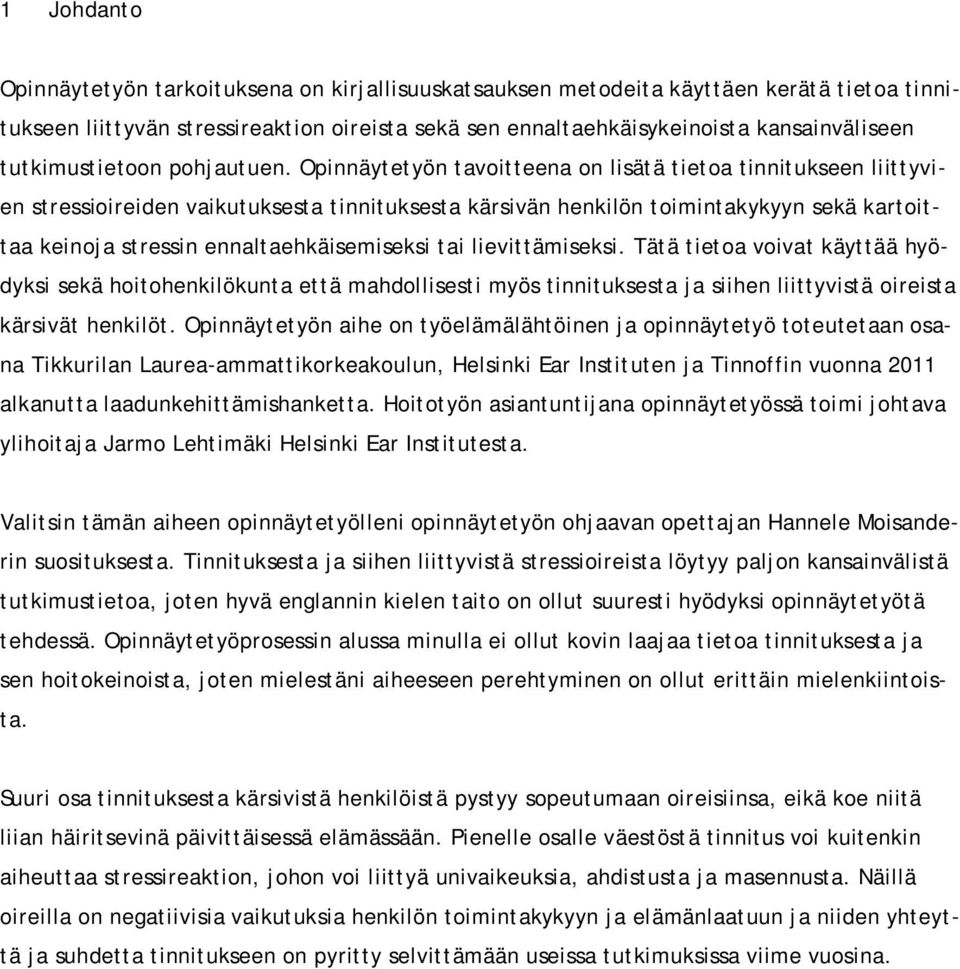 1 Johdanto

Opinnäytetyön tarkoituksena on kirjallisuuskatsauksen metodeita käyttäen kerätä tietoa tinnitukseen liittyvän stressireaktion oireista sekä sen ennaltaehkäisykeinoista kansainväliseen tutkimustietoon pohjautuen. Opinnäytetyön tavoitteena on lisätä tietoa tinnitukseen liittyvien stressioireiden vaikutuksesta tinnituksesta kärsivän henkilön toimintakykyyn sekä kartoittaa keinoja stressin ennaltaehkäisemiseksi tai lievittämiseksi. Tätä tietoa voivat käyttää hyödyksi sekä hoitohenkilökunta että mahdollisesti myös tinnituksesta ja siihen liittyvistä oireista kärsivät henkilöt. Opinnäytetyön aihe on työelämälähtöinen ja opinnäytetyö toteutetaan osana Tikkurilan Laurea-ammattikorkeakoulun, Helsinki Ear Instituten ja Tinnoffin vuonna 2011 alkanutta laadunkehittämishanketta. Hoitotyön asiantuntijana opinnäytetyössä toimi johtava ylihoitaja Jarmo Lehtimäki Helsinki Ear Institutesta.

Valitsin tämän aiheen opinnäytetyölleni opinnäytetyön ohjaavan opettajan Hannele Moisanderin suosituksesta. Tinnituksesta ja siihen liittyvistä stressioireista löytyy paljon kansainvälistä tutkimustietoa, joten hyvä englannin kielen taito on ollut suuresti hyödyksi opinnäytetyötä tehdessä. Opinnäytetyöprosessin alussa minulla ei ollut kovin laajaa tietoa tinnituksesta ja sen hoitokeinoista, joten mielestäni aiheeseen perehtyminen on ollut erittäin mielenkiintoista.

Suuri osa tinnituksesta kärsivistä henkilöistä pystyy sopeutumaan oireisiinsa, eikä koe niitä liian häiritsevinä päivittäisessä elämässään. Pienelle osalle väestöstä tinnitus voi kuitenkin aiheuttaa stressireaktion, johon voi liittyä univaikeuksia, ahdistusta ja masennusta. Näillä oireilla on negatiivisia vaikutuksia henkilön toimintakykyyn ja elämänlaatuun ja niiden yhteyttä ja suhdetta tinnitukseen on pyritty selvittämään useissa tutkimuksissa viime vuosina.